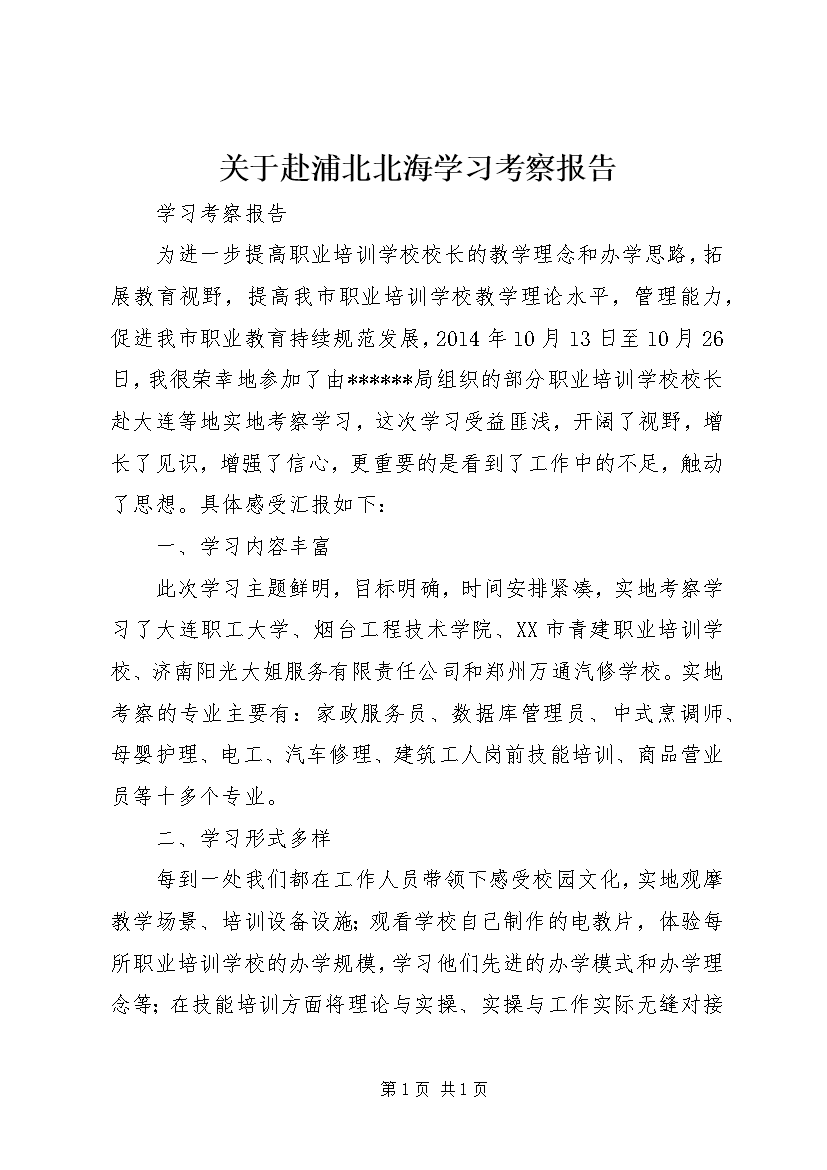 关于赴浦北北海学习考察报告

学习考察报告

为进一步提高职业培训学校校长的教学理念和办学思路，拓展教育视野，提高我市职业培训学校教学理论水平，管理能力，促进我市职业教育持续规范发展，2014年10月13日至10月26日，我很荣幸地参加了由******局组织的部分职业培训学校校长赴大连等地实地考察学习，这次学习受益匪浅，开阔了视野，增长了见识，增强了信心，更重要的是看到了工作中的不足，触动了思想。具体感受汇报如下：

一、学习内容丰富

此次学习主题鲜明，目标明确，时间安排紧凑，实地考察学习了大连职工大学、烟台工程技术学院、XX市青建职业培训学校、济南阳光大姐服务有限责任公司和郑州万通汽修学校。实地考察的专业主要有：家政服务员、数据库管理员、中式烹调师、母婴护理、电工、汽车修理、建筑工人岗前技能培训、商品营业员等十多个专业。

二、学习形式多样

每到一处我们都在工作人员带领下感受校园文化，实地观摩教学场景、培训设备设施；观看学校自己制作的电教片，体验每所职业培训学校的办学规模，学习他们先进的办学模式和办学理念等；在技能培训方面将理论与实操、实操与工作实际无缝对接

第1页 共1页